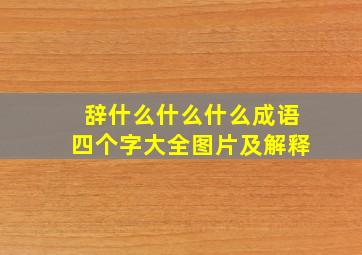 辞什么什么什么成语
四个字大全图片及解释